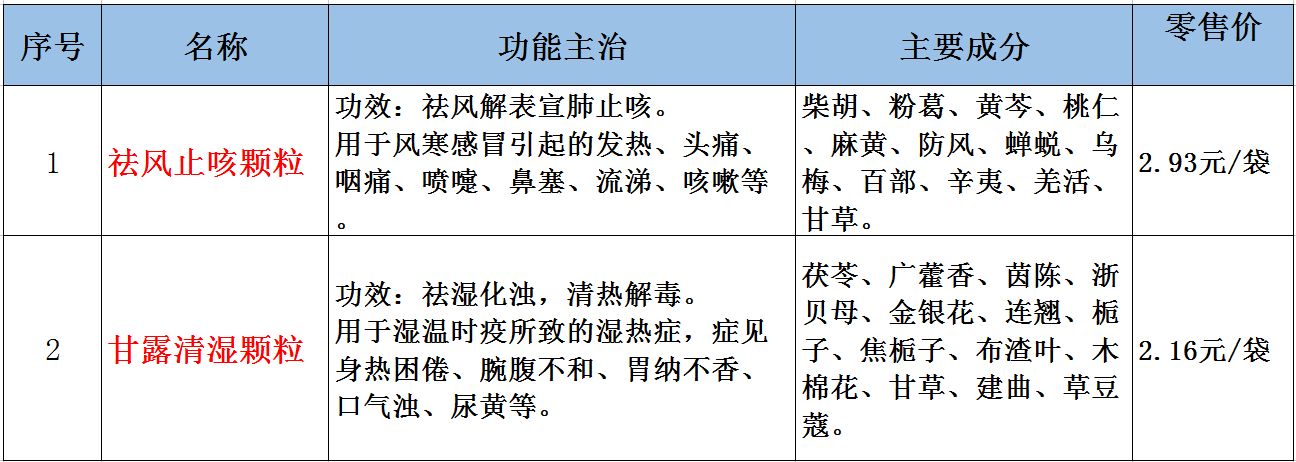 | 序号 | 名称 | 功能主治 | 主要成分 | 零售价 |
|---|---|---|---|---|
| 1 | 祛风止咳颗粒 | 功效：祛风解表宣肺止咳。用于风寒感冒引起的发热、头痛、咽痛、喷嚏、鼻塞、流涕、咳嗽等。 | 柴胡、粉葛、黄芩、桃仁、麻黄、防风、蝉蜕、乌梅、百部、辛夷、羌活、甘草。 | 2.93元/袋 |
| 2 | 甘露清湿颗粒 | 功效：祛湿化浊，清热解毒。用于湿温时疫所致的湿热症，症见身热困倦、腕腹不和、胃纳不香、口气浊、尿黄等。 | 茯苓、广藿香、茵陈、浙贝母、金银花、连翘、栀子、焦栀子、布渣叶、木棉花、甘草、建曲、草豆蔻。 | 2.16元/袋 |